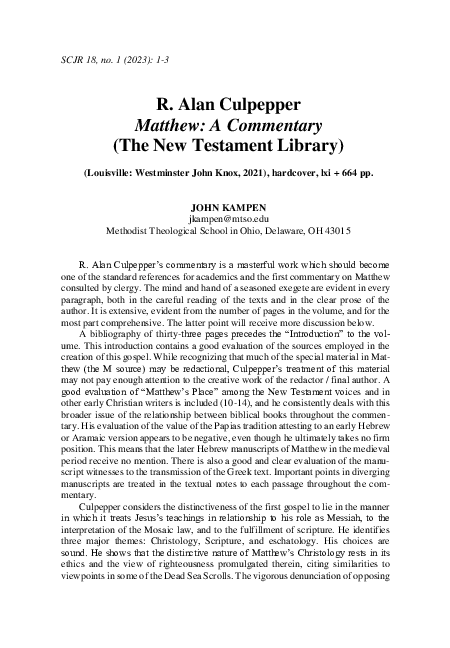 SCJR 18, no. 1 (2023): 1-3

R. Alan Culpepper
Matthew: A Commentary
(The New Testament Library)

(Louisville: Westminster John Knox, 2021), hardcover, lxi + 664 pp.

JOHN KAMPEN
jkampen@mtso.edu
Methodist Theological School in Ohio, Delaware, OH 43015

R. Alan Culpepper's commentary is a masterful work which should become one of the standard references for academics and the first commentary on Matthew consulted by clergy. The mind and hand of a seasoned exegete are evident in every paragraph, both in the careful reading of the texts and in the clear prose of the author. It is extensive, evident from the number of pages in the volume, and for the most part comprehensive. The latter point will receive more discussion below.

A bibliography of thirty-three pages precedes the "Introduction" to the volume. This introduction contains a good evaluation of the sources employed in the creation of this gospel. While recognizing that much of the special material in Matthew (the M source) may be redactional, Culpepper's treatment of this material may not pay enough attention to the creative work of the redactor / final author. A good evaluation of "Matthew's Place" among the New Testament voices and in other early Christian writers is included (10-14), and he consistently deals with this broader issue of the relationship between biblical books throughout the commentary. His evaluation of the value of the Papias tradition attesting to an early Hebrew or Aramaic version appears to be negative, even though he ultimately takes no firm position. This means that the later Hebrew manuscripts of Matthew in the medieval period receive no mention. There is also a good and clear evaluation of the manuscript witnesses to the transmission of the Greek text. Important points in diverging manuscripts are treated in the textual notes to each passage throughout the commentary.

Culpepper considers the distinctiveness of the first gospel to lie in the manner in which it treats Jesus's teachings in relationship to his role as Messiah, to the interpretation of the Mosaic law, and to the fulfillment of scripture. He identifies three major themes: Christology, Scripture, and eschatology. His choices are sound. He shows that the distinctive nature of Matthew's Christology rests in its ethics and the view of righteousness promulgated therein, citing similarities to viewpoints in some of the Dead Sea Scrolls. The vigorous denunciation of opposing